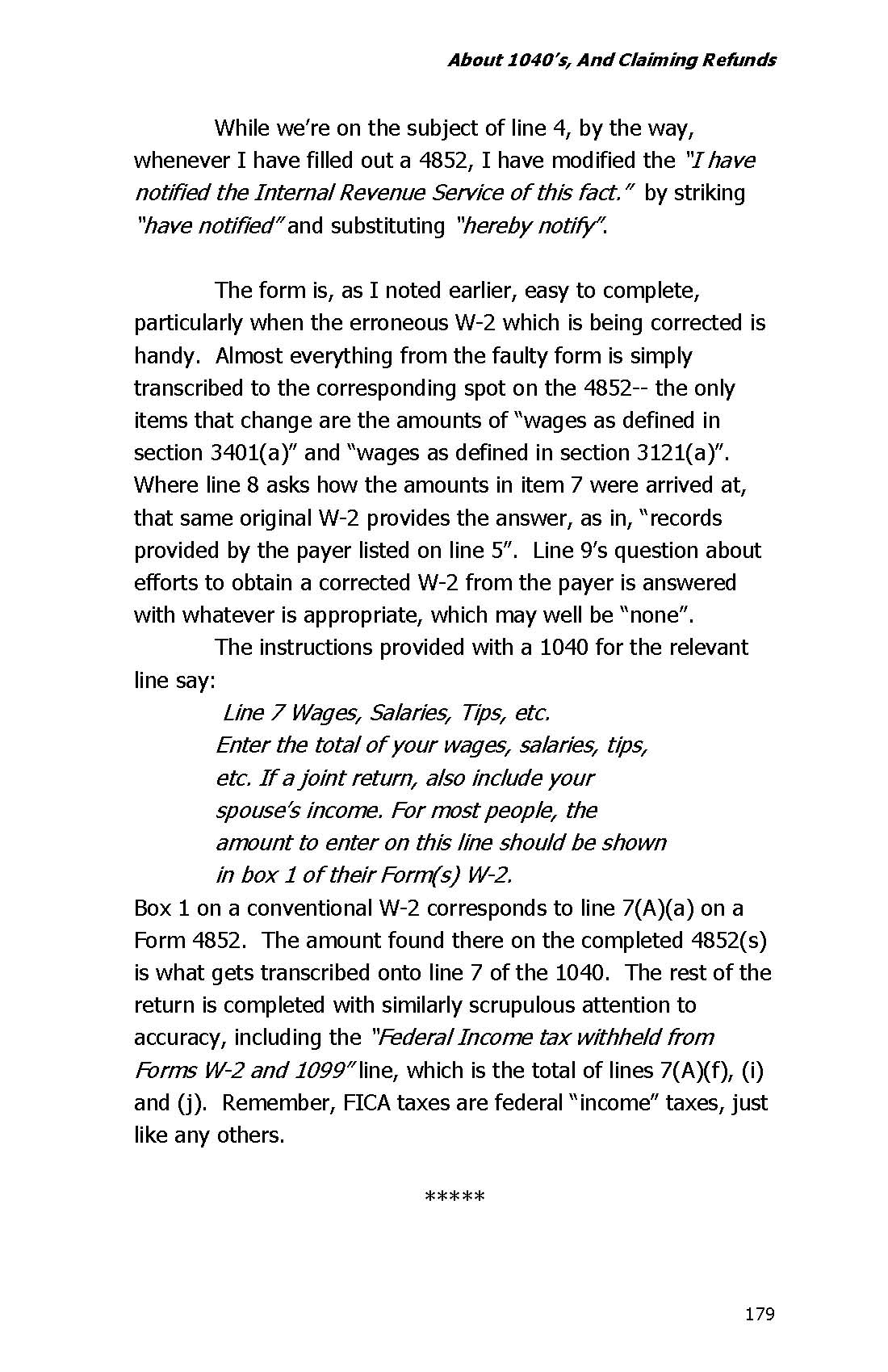 About 1040's, And Claiming Refunds

While we're on the subject of line 4, by the way, whenever I have filled out a 4852, I have modified the "I have notified the Internal Revenue Service of this fact." by striking "have notified" and substituting "hereby notify".

The form is, as I noted earlier, easy to complete, particularly when the erroneous W-2 which is being corrected is handy. Almost everything from the faulty form is simply transcribed to the corresponding spot on the 4852-- the only items that change are the amounts of "wages as defined in section 3401(a)" and "wages as defined in section 3121(a)". Where line 8 asks how the amounts in item 7 were arrived at, that same original W-2 provides the answer, as in, "records provided by the payer listed on line 5". Line 9's question about efforts to obtain a corrected W-2 from the payer is answered with whatever is appropriate, which may well be "none".

The instructions provided with a 1040 for the relevant line say:

Line 7 Wages, Salaries, Tips, etc.
Enter the total of your wages, salaries, tips, etc. If a joint return, also include your spouse's income. For most people, the amount to enter on this line should be shown in box 1 of their Form(s) W-2.

Box 1 on a conventional W-2 corresponds to line 7(A)(a) on a Form 4852. The amount found there on the completed 4852(s) is what gets transcribed onto line 7 of the 1040. The rest of the return is completed with similarly scrupulous attention to accuracy, including the "Federal Income tax withheld from Forms W-2 and 1099" line, which is the total of lines 7(A)(f), (i) and (j). Remember, FICA taxes are federal "income" taxes, just like any others.

*****

179